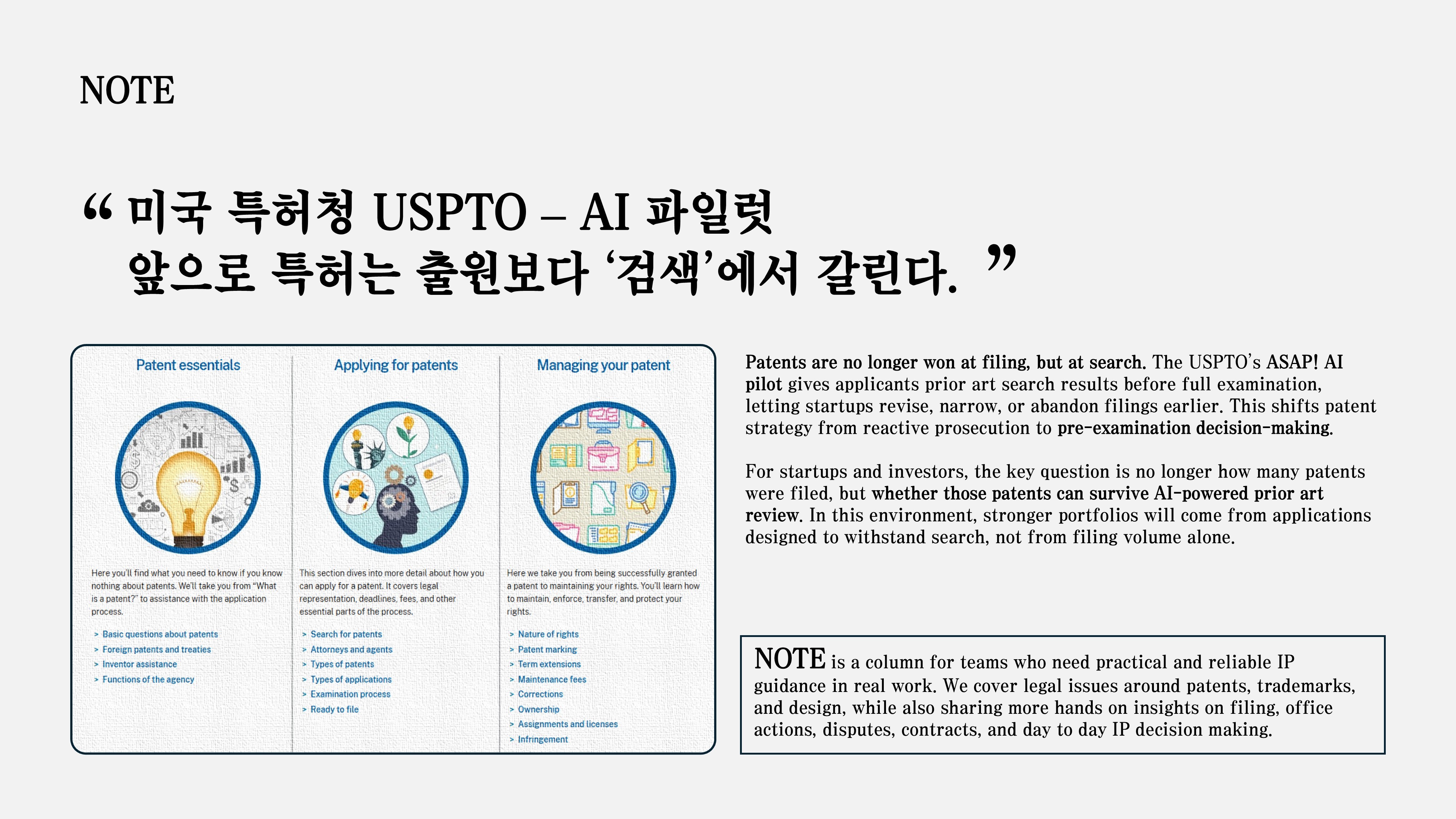 NOTE

" 미국 특허청 USPTO – AI 파일럿
앞으로 특허는 출원보다 '검색'에서 갈린다. "

Patent essentials

Here you'll find what you need to know if you know nothing about patents. We'll take you from "What is a patent?" to assistance with the application process.

> Basic questions about patents
> Foreign patents and treaties
> Inventor assistance
> Functions of the agency

Applying for patents

This section dives into more detail about how you can apply for a patent. It covers legal representation, deadlines, fees, and other essential parts of the process.

> Search for patents
> Attorneys and agents
> Types of patents
> Types of applications
> Examination process
> Ready to file

Managing your patent

Here we take you from being successfully granted a patent to maintaining your rights. You'll learn how to maintain, enforce, transfer, and protect your rights.

> Nature of rights
> Patent marking
> Term extensions
> Maintenance fees
> Corrections
> Ownership
> Assignments and licenses
> Infringement

Patents are no longer won at filing, but at search. The USPTO's ASAP! AI pilot gives applicants prior art search results before full examination, letting startups revise, narrow, or abandon filings earlier. This shifts patent strategy from reactive prosecution to pre-examination decision-making.

For startups and investors, the key question is no longer how many patents were filed, but whether those patents can survive AI-powered prior art review. In this environment, stronger portfolios will come from applications designed to withstand search, not from filing volume alone.

NOTE is a column for teams who need practical and reliable IP guidance in real work. We cover legal issues around patents, trademarks, and design, while also sharing more hands on insights on filing, office actions, disputes, contracts, and day to day IP decision making.